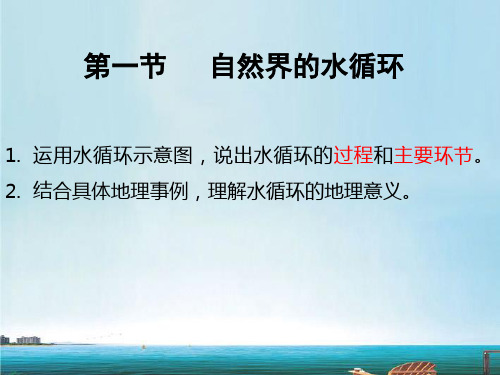 第一节　自然界的水循环

1. 运用水循环示意图，说出水循环的过程和主要环节。

2. 结合具体地理事例，理解水循环的地理意义。